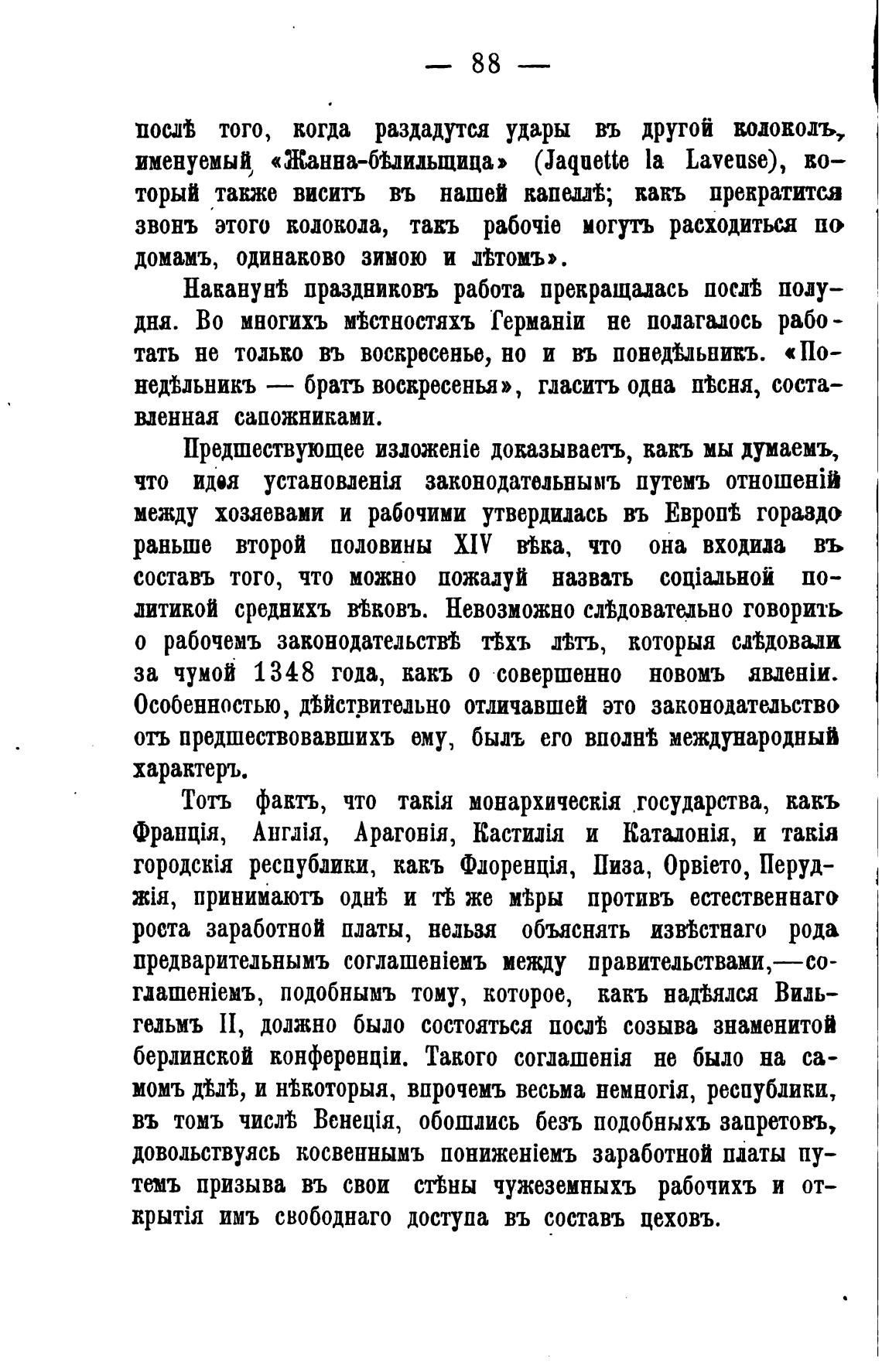 — 88 —

послѣ того, когда раздадутся удары въ другой колоколъ, именуемый «Жанна-бѣлильщица» (Jaquette la Laveuse), который также виситъ въ нашей капеллѣ; какъ прекратится звонъ этого колокола, такъ рабочіе могутъ расходиться по домамъ, одинаково зимою и лѣтомъ».

Наканунѣ праздниковъ работа прекращалась послѣ полудня. Во многихъ мѣстностяхъ Германіи не полагалось работать не только въ воскресенье, но и въ понедѣльникъ. «Понедѣльникъ — братъ воскресенья», гласитъ одна пѣсня, составленная сапожниками.

Предшествующее изложеніе доказываетъ, какъ мы думаемъ, что идея установленія законодательнымъ путемъ отношеній между хозяевами и рабочими утвердилась въ Европѣ гораздо раньше второй половины XIV вѣка, что она входила въ составъ того, что можно пожалуй назвать соціальной политикой среднихъ вѣковъ. Невозможно слѣдовательно говорить о рабочемъ законодательствѣ тѣхъ лѣтъ, которыя слѣдовали за чумой 1348 года, какъ о совершенно новомъ явленіи. Особенностью, дѣйствительно отличавшей это законодательство отъ предшествовавшихъ ему, былъ его вполнѣ международный характеръ.

Тотъ фактъ, что такія монархическія государства, какъ Франція, Англія, Арагонія, Кастилія и Каталонія, и такія городскія республики, какъ Флоренція, Пиза, Орвіето, Перуджія, принимаютъ однѣ и тѣ же мѣры противъ естественнаго роста заработной платы, нельзя объяснять извѣстнаго рода предварительнымъ соглашеніемъ между правительствами,—соглашеніемъ, подобнымъ тому, которое, какъ надѣялся Вильгельмъ II, должно было состояться послѣ созыва знаменитой берлинской конференціи. Такого соглашенія не было на самомъ дѣлѣ, и нѣкоторыя, впрочемъ весьма немногія, республики, въ томъ числѣ Венеція, обошлись безъ подобныхъ запретовъ, довольствуясь косвеннымъ пониженіемъ заработной платы путемъ призыва въ свои стѣны чужеземныхъ рабочихъ и открытія имъ свободнаго доступа въ составъ цеховъ.